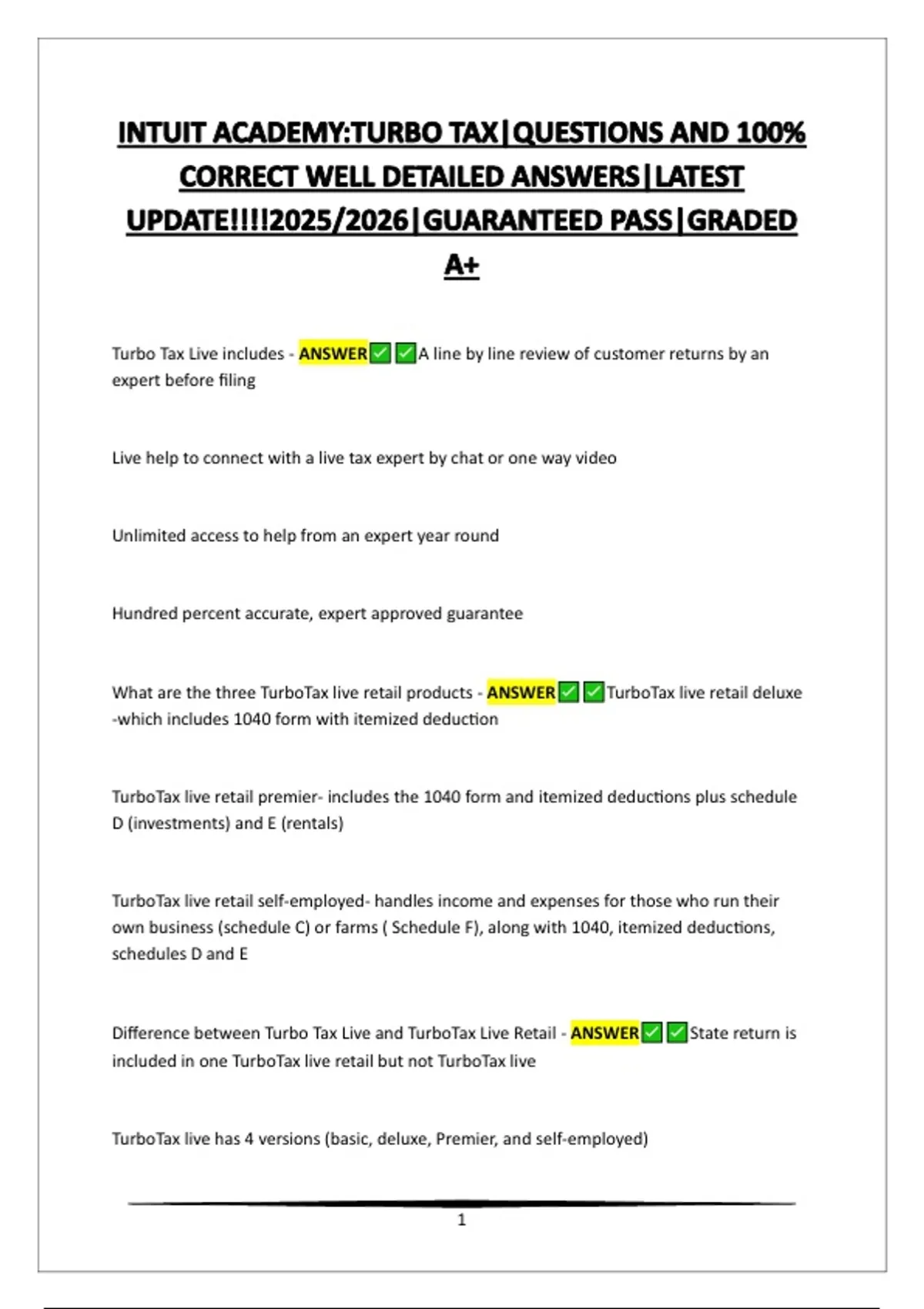 INTUIT ACADEMY:TURBO TAX|QUESTIONS AND 100% CORRECT WELL DETAILED ANSWERS|LATEST UPDATE!!!!2025/2026|GUARANTEED PASS|GRADED A+

Turbo Tax Live includes - ANSWER✅✅A line by line review of customer returns by an expert before filing

Live help to connect with a live tax expert by chat or one way video

Unlimited access to help from an expert year round

Hundred percent accurate, expert approved guarantee

What are the three TurboTax live retail products - ANSWER✅✅TurboTax live retail deluxe -which includes 1040 form with itemized deduction

TurboTax live retail premier- includes the 1040 form and itemized deductions plus schedule D (investments) and E (rentals)

TurboTax live retail self-employed- handles income and expenses for those who run their own business (schedule C) or farms ( Schedule F), along with 1040, itemized deductions, schedules D and E

Difference between Turbo Tax Live and TurboTax Live Retail - ANSWER✅✅State return is included in one TurboTax live retail but not TurboTax live

TurboTax live has 4 versions (basic, deluxe, Premier, and self-employed)

1